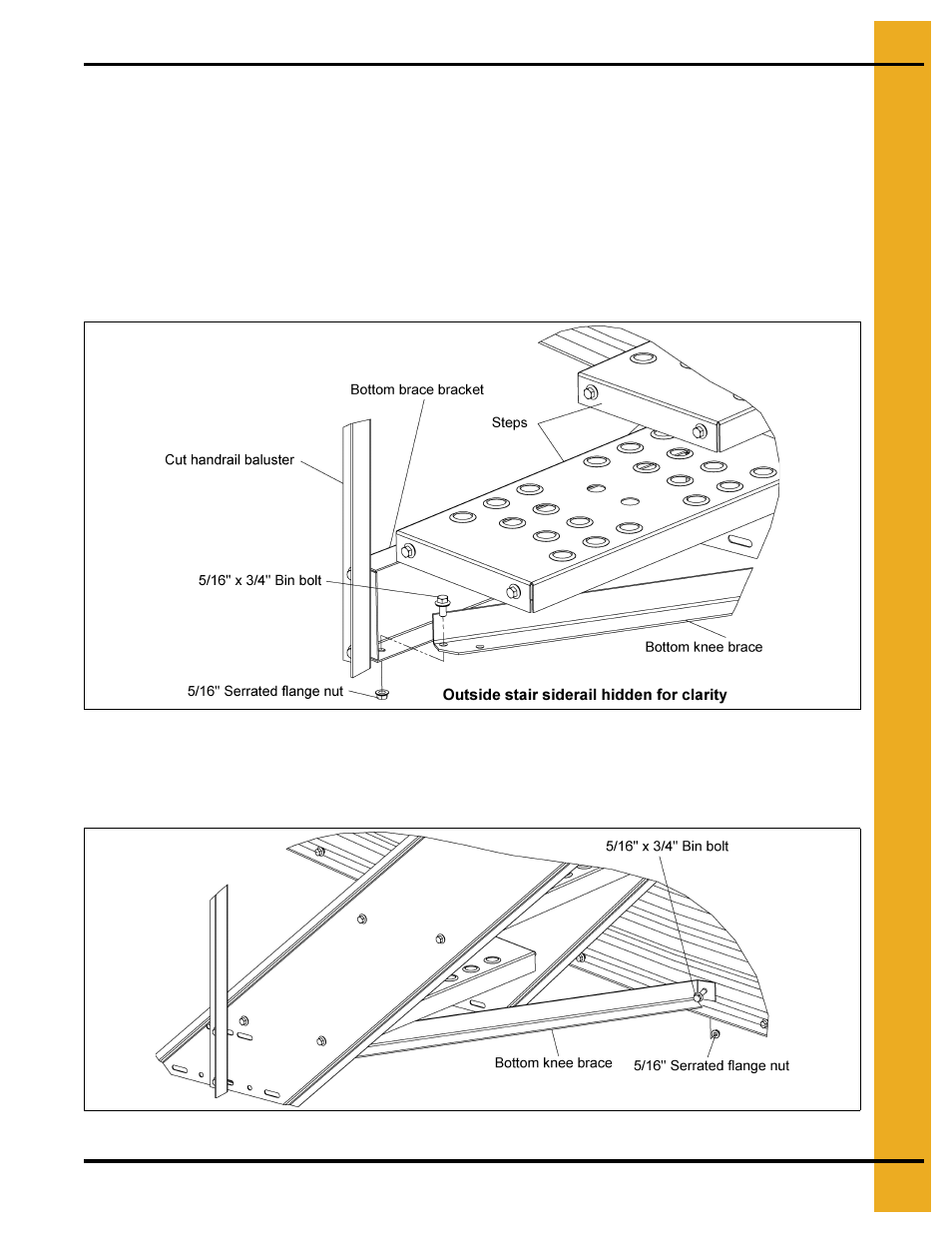 Bottom brace bracket

Steps

Cut handrail baluster

5/16" x 3/4" Bin bolt

Bottom knee brace

5/16" Serrated flange nut

Outside stair siderail hidden for clarity

5/16" x 3/4" Bin bolt

Bottom knee brace

5/16" Serrated flange nut